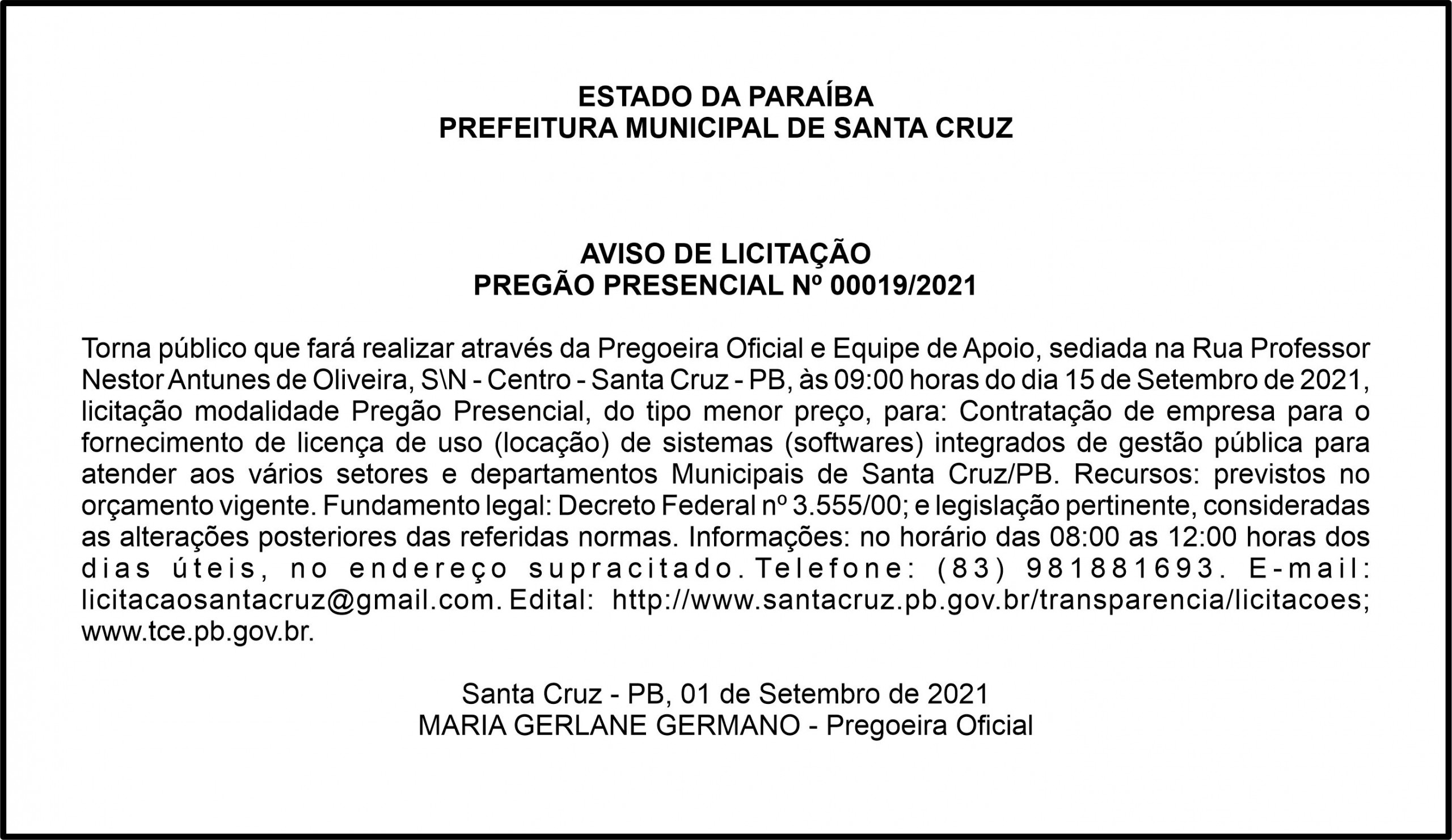 ESTADO DA PARAÍBA
PREFEITURA MUNICIPAL DE SANTA CRUZ

AVISO DE LICITAÇÃO
PREGÃO PRESENCIAL Nº 00019/2021

Torna público que fará realizar através da Pregoeira Oficial e Equipe de Apoio, sediada na Rua Professor Nestor Antunes de Oliveira, S\N - Centro - Santa Cruz - PB, às 09:00 horas do dia 15 de Setembro de 2021, licitação modalidade Pregão Presencial, do tipo menor preço, para: Contratação de empresa para o fornecimento de licença de uso (locação) de sistemas (softwares) integrados de gestão pública para atender aos vários setores e departamentos Municipais de Santa Cruz/PB. Recursos: previstos no orçamento vigente. Fundamento legal: Decreto Federal nº 3.555/00; e legislação pertinente, consideradas as alterações posteriores das referidas normas. Informações: no horário das 08:00 as 12:00 horas dos dias úteis, no endereço supracitado. Telefone: (83) 981881693. E-mail: licitacaosantacruz@gmail.com. Edital: http://www.santacruz.pb.gov.br/transparencia/licitacoes; www.tce.pb.gov.br.

Santa Cruz - PB, 01 de Setembro de 2021
MARIA GERLANE GERMANO - Pregoeira Oficial